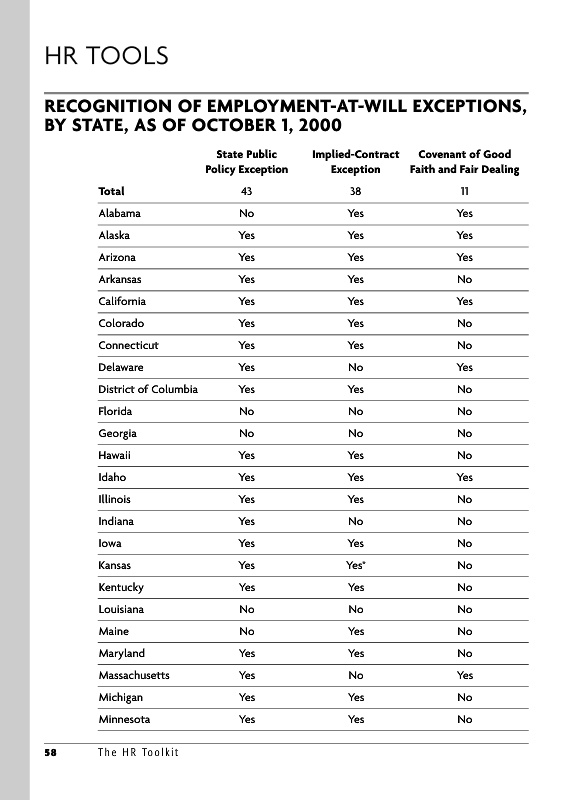 HR TOOLS

RECOGNITION OF EMPLOYMENT-AT-WILL EXCEPTIONS, BY STATE, AS OF OCTOBER 1, 2000

| | State Public Policy Exception | Implied-Contract Exception | Covenant of Good Faith and Fair Dealing |
|---|---|---|---|
| Total | 43 | 38 | 11 |
| Alabama | No | Yes | Yes |
| Alaska | Yes | Yes | Yes |
| Arizona | Yes | Yes | Yes |
| Arkansas | Yes | Yes | No |
| California | Yes | Yes | Yes |
| Colorado | Yes | Yes | No |
| Connecticut | Yes | Yes | No |
| Delaware | Yes | No | Yes |
| District of Columbia | Yes | Yes | No |
| Florida | No | No | No |
| Georgia | No | No | No |
| Hawaii | Yes | Yes | No |
| Idaho | Yes | Yes | Yes |
| Illinois | Yes | Yes | No |
| Indiana | Yes | No | No |
| Iowa | Yes | Yes | No |
| Kansas | Yes | Yes* | No |
| Kentucky | Yes | Yes | No |
| Louisiana | No | No | No |
| Maine | No | Yes | No |
| Maryland | Yes | Yes | No |
| Massachusetts | Yes | No | Yes |
| Michigan | Yes | Yes | No |
| Minnesota | Yes | Yes | No |

58 The HR Toolkit